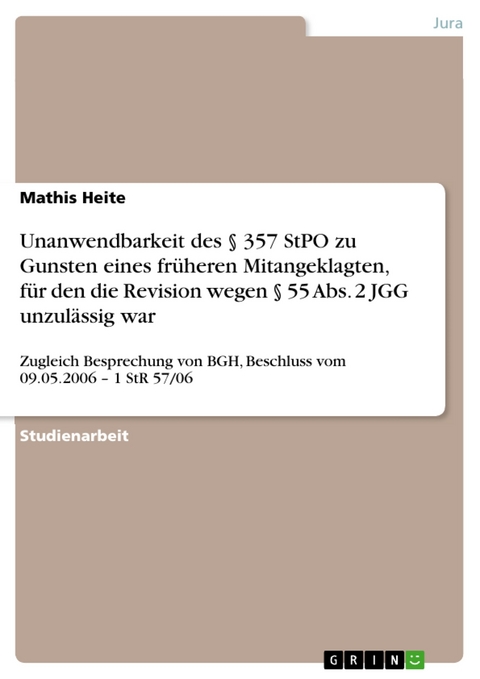 Jura

Mathis Heite

Unanwendbarkeit des § 357 StPO zu Gunsten eines früheren Mitangeklagten, für den die Revision wegen § 55 Abs. 2 JGG unzulässig war

Zugleich Besprechung von BGH, Beschluss vom 09.05.2006 – 1 StR 57/06

Studienarbeit

GRIN